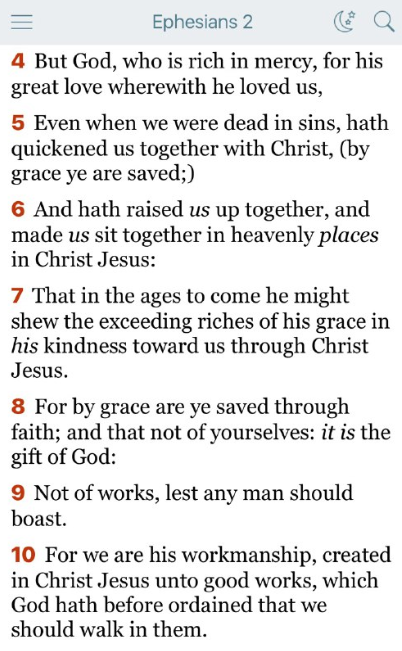 Ephesians 2

4 But God, who is rich in mercy, for his great love wherewith he loved us,

5 Even when we were dead in sins, hath quickened us together with Christ, (by grace ye are saved;)

6 And hath raised us up together, and made us sit together in heavenly places in Christ Jesus:

7 That in the ages to come he might shew the exceeding riches of his grace in his kindness toward us through Christ Jesus.

8 For by grace are ye saved through faith; and that not of yourselves: it is the gift of God:

9 Not of works, lest any man should boast.

10 For we are his workmanship, created in Christ Jesus unto good works, which God hath before ordained that we should walk in them.